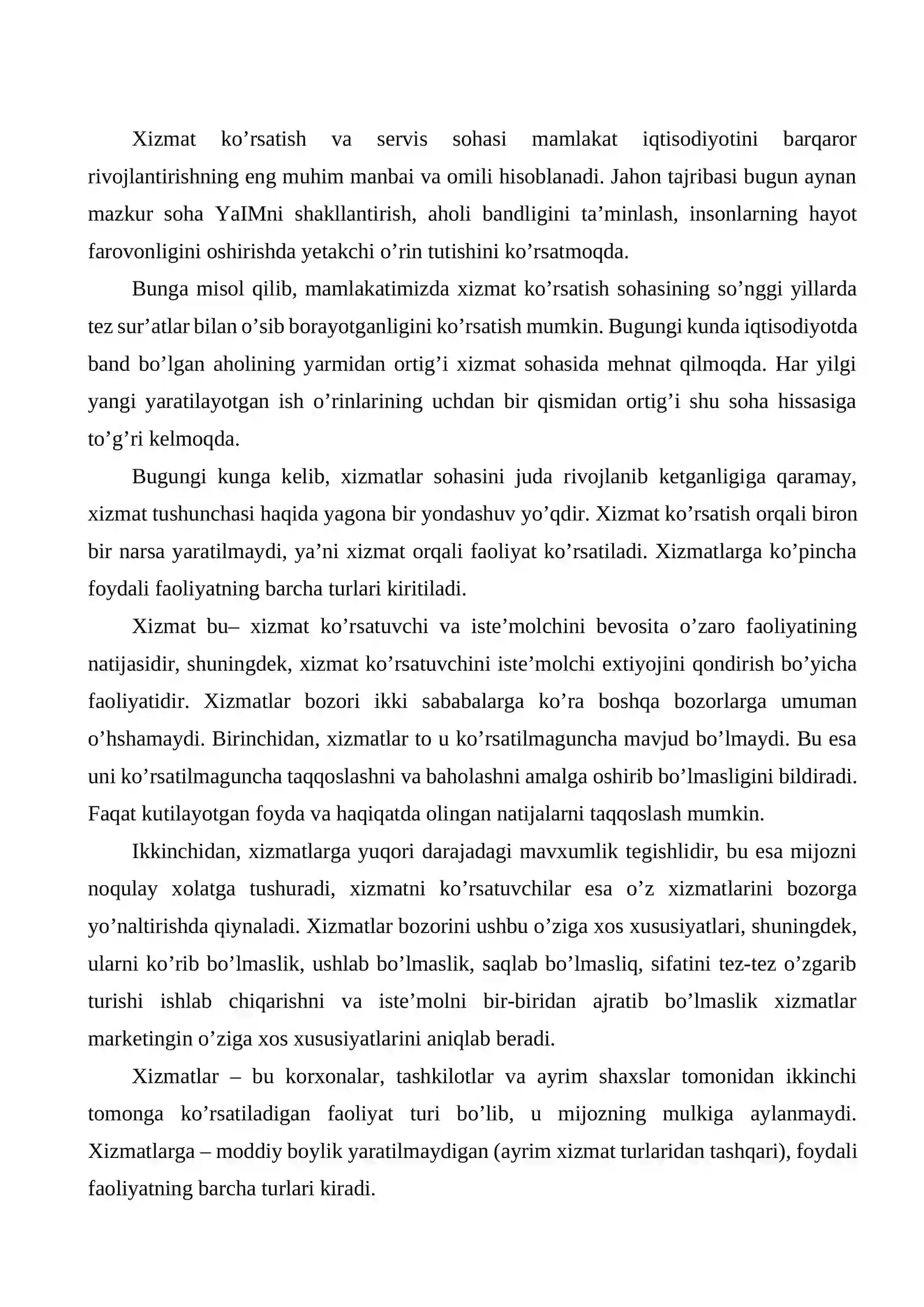 Xizmat ko'rsatish va servis sohasi mamlakat iqtisodiyotini barqaror rivojlantirishning eng muhim manbai va omili hisoblanadi. Jahon tajribasi bugun aynan mazkur soha YaIMni shakllantirish, aholi bandligini ta'minlash, insonlarning hayot farovonligini oshirishda yetakchi o'rin tutishini ko'rsatmoqda.

Bunga misol qilib, mamlakatimizda xizmat ko'rsatish sohasining so'nggi yillarda tez sur'atlar bilan o'sib borayotganligini ko'rsatish mumkin. Bugungi kunda iqtisodiyotda band bo'lgan aholining yarmidan ortig'i xizmat sohasida mehnat qilmoqda. Har yilgi yangi yaratilayotgan ish o'rinlarining uchdan bir qismidan ortig'i shu soha hissasiga to'g'ri kelmoqda.

Bugungi kunga kelib, xizmatlar sohasini juda rivojlanib ketganligiga qaramay, xizmat tushunchasi haqida yagona bir yondashuv yo'qdir. Xizmat ko'rsatish orqali biron bir narsa yaratilmaydi, ya'ni xizmat orqali faoliyat ko'rsatiladi. Xizmatlarga ko'pincha foydali faoliyatning barcha turlari kiritiladi.

Xizmat bu– xizmat ko'rsatuvchi va iste'molchini bevosita o'zaro faoliyatining natijasidir, shuningdek, xizmat ko'rsatuvchini iste'molchi extiyojini qondirish bo'yicha faoliyatidir. Xizmatlar bozori ikki sababalarga ko'ra boshqa bozorlarga umuman o'hshamaydi. Birinchidan, xizmatlar to u ko'rsatilmaguncha mavjud bo'lmaydi. Bu esa uni ko'rsatilmaguncha taqqoslashni va baholashni amalga oshirib bo'lmasligini bildiradi. Faqat kutilayotgan foyda va haqiqatda olingan natijalarni taqqoslash mumkin.

Ikkinchidan, xizmatlarga yuqori darajadagi mavxumlik tegishlidir, bu esa mijozni noqulay xolatga tushuradi, xizmatni ko'rsatuvchilar esa o'z xizmatlarini bozorga yo'naltirishda qiynaladi. Xizmatlar bozorini ushbu o'ziga xos xususiyatlari, shuningdek, ularni ko'rib bo'lmaslik, ushlab bo'lmaslik, saqlab bo'lmasliq, sifatini tez-tez o'zgarib turishi ishlab chiqarishni va iste'molni bir-biridan ajratib bo'lmaslik xizmatlar marketingin o'ziga xos xususiyatlarini aniqlab beradi.

Xizmatlar – bu korxonalar, tashkilotlar va ayrim shaxslar tomonidan ikkinchi tomonga ko'rsatiladigan faoliyat turi bo'lib, u mijozning mulkiga aylanmaydi. Xizmatlarga – moddiy boylik yaratilmaydigan (ayrim xizmat turlaridan tashqari), foydali faoliyatning barcha turlari kiradi.